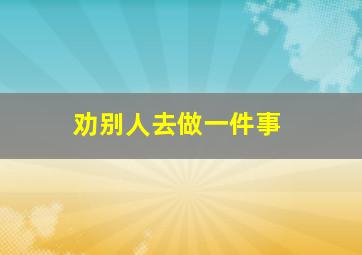 劝别人去做一件事